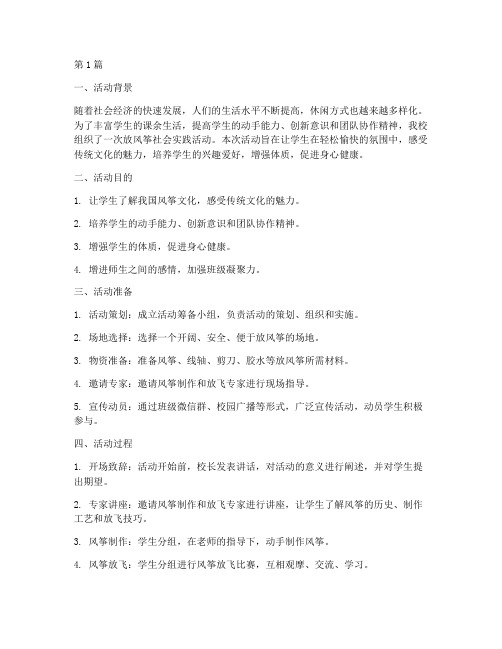 第1篇

一、活动背景

随着社会经济的快速发展，人们的生活水平不断提高，休闲方式也越来越多样化。为了丰富学生的课余生活，提高学生的动手能力、创新意识和团队协作精神，我校组织了一次放风筝社会实践活动。本次活动旨在让学生在轻松愉快的氛围中，感受传统文化的魅力，培养学生的兴趣爱好，增强体质，促进身心健康。

二、活动目的

1. 让学生了解我国风筝文化，感受传统文化的魅力。

2. 培养学生的动手能力、创新意识和团队协作精神。

3. 增强学生的体质，促进身心健康。

4. 增进师生之间的感情，加强班级凝聚力。

三、活动准备

1. 活动策划：成立活动筹备小组，负责活动的策划、组织和实施。

2. 场地选择：选择一个开阔、安全、便于放风筝的场地。

3. 物资准备：准备风筝、线轴、剪刀、胶水等放风筝所需材料。

4. 邀请专家：邀请风筝制作和放飞专家进行现场指导。

5. 宣传动员：通过班级微信群、校园广播等形式，广泛宣传活动，动员学生积极参与。

四、活动过程

1. 开场致辞：活动开始前，校长发表讲话，对活动的意义进行阐述，并对学生提出期望。

2. 专家讲座：邀请风筝制作和放飞专家进行讲座，让学生了解风筝的历史、制作工艺和放飞技巧。

3. 风筝制作：学生分组，在老师的指导下，动手制作风筝。

4. 风筝放飞：学生分组进行风筝放飞比赛，互相观摩、交流、学习。